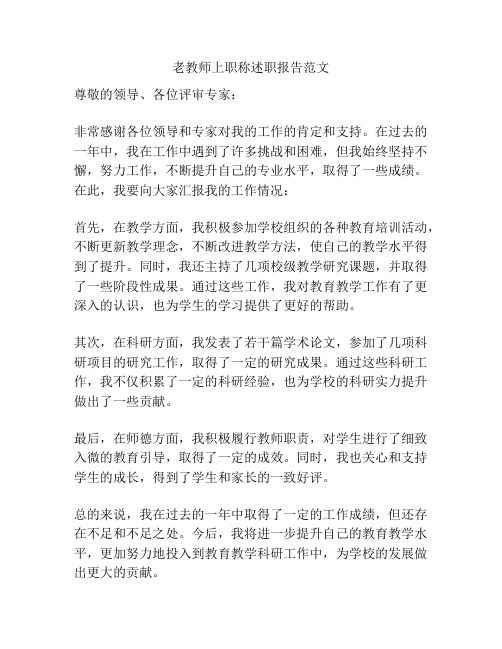 老教师上职称述职报告范文

尊敬的领导、各位评审专家：

非常感谢各位领导和专家对我的工作的肯定和支持。在过去的一年中，我在工作中遇到了许多挑战和困难，但我始终坚持不懈，努力工作，不断提升自己的专业水平，取得了一些成绩。在此，我要向大家汇报我的工作情况：

首先，在教学方面，我积极参加学校组织的各种教育培训活动，不断更新教学理念，不断改进教学方法，使自己的教学水平得到了提升。同时，我还主持了几项校级教学研究课题，并取得了一些阶段性成果。通过这些工作，我对教育教学工作有了更深入的认识，也为学生的学习提供了更好的帮助。

其次，在科研方面，我发表了若干篇学术论文，参加了几项科研项目的研究工作，取得了一定的研究成果。通过这些科研工作，我不仅积累了一定的科研经验，也为学校的科研实力提升做出了一些贡献。

最后，在师德方面，我积极履行教师职责，对学生进行了细致入微的教育引导，取得了一定的成效。同时，我也关心和支持学生的成长，得到了学生和家长的一致好评。

总的来说，我在过去的一年中取得了一定的工作成绩，但还存在不足和不足之处。今后，我将进一步提升自己的教育教学水平，更加努力地投入到教育教学科研工作中，为学校的发展做出更大的贡献。